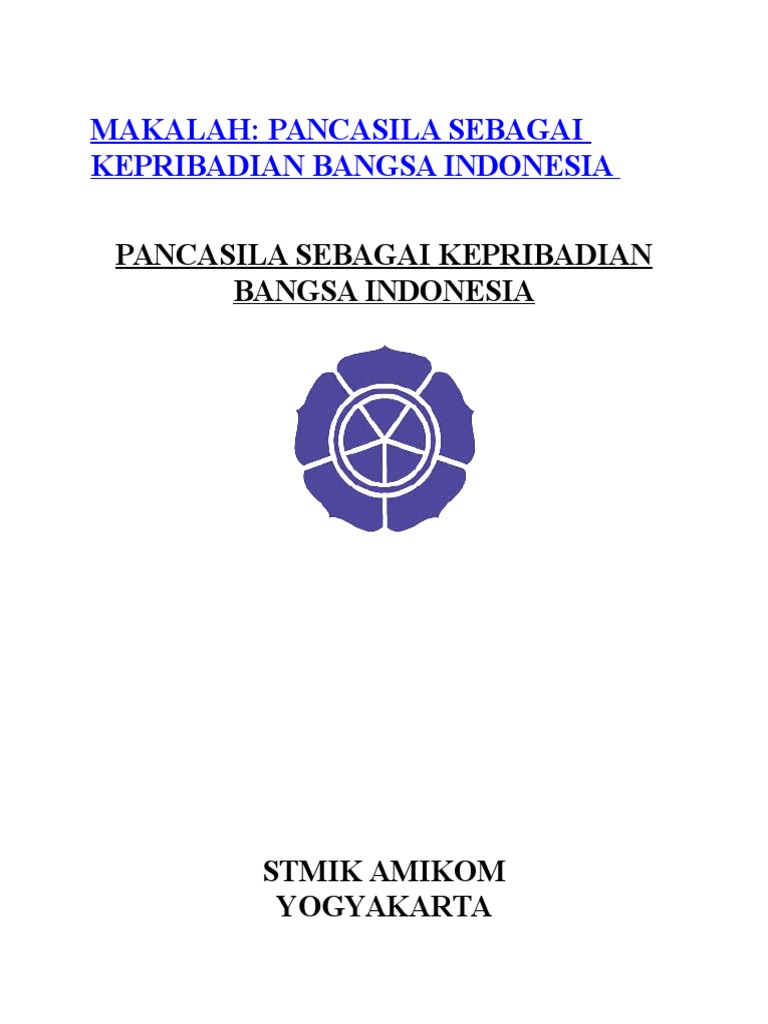 MAKALAH: PANCASILA SEBAGAI KEPRIBADIAN BANGSA INDONESIA

PANCASILA SEBAGAI KEPRIBADIAN BANGSA INDONESIA

STMIK AMIKOM
YOGYAKARTA